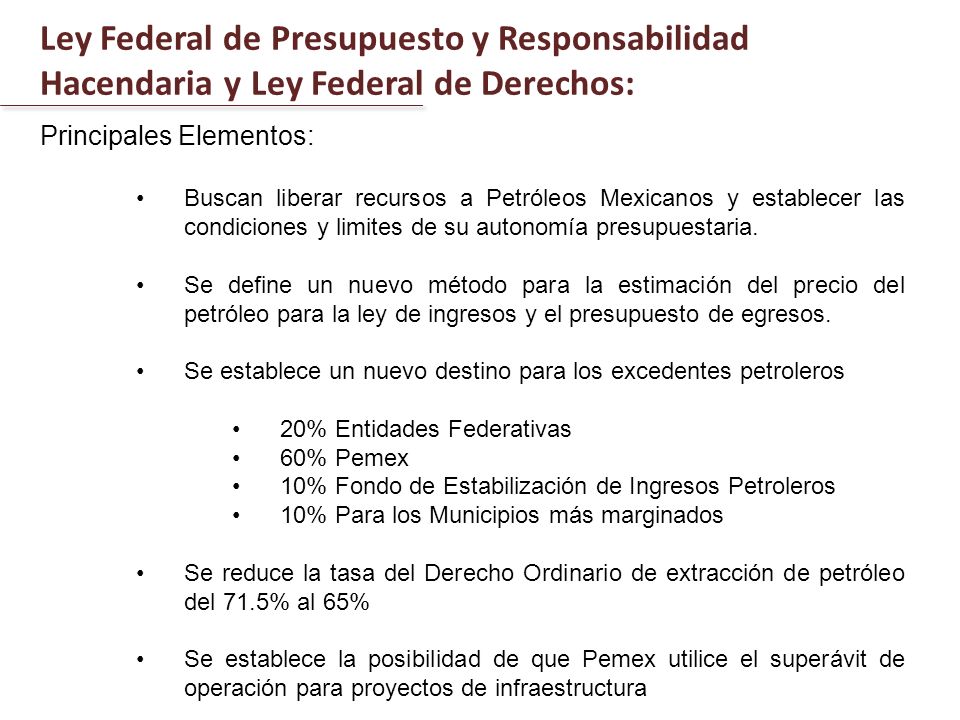 Ley Federal de Presupuesto y Responsabilidad Hacendaria y Ley Federal de Derechos:

Principales Elementos:

• Buscan liberar recursos a Petróleos Mexicanos y establecer las condiciones y limites de su autonomía presupuestaria.

• Se define un nuevo método para la estimación del precio del petróleo para la ley de ingresos y el presupuesto de egresos.

• Se establece un nuevo destino para los excedentes petroleros

• 20% Entidades Federativas
• 60% Pemex
• 10% Fondo de Estabilización de Ingresos Petroleros
• 10% Para los Municipios más marginados

• Se reduce la tasa del Derecho Ordinario de extracción de petróleo del 71.5% al 65%

• Se establece la posibilidad de que Pemex utilice el superávit de operación para proyectos de infraestructura